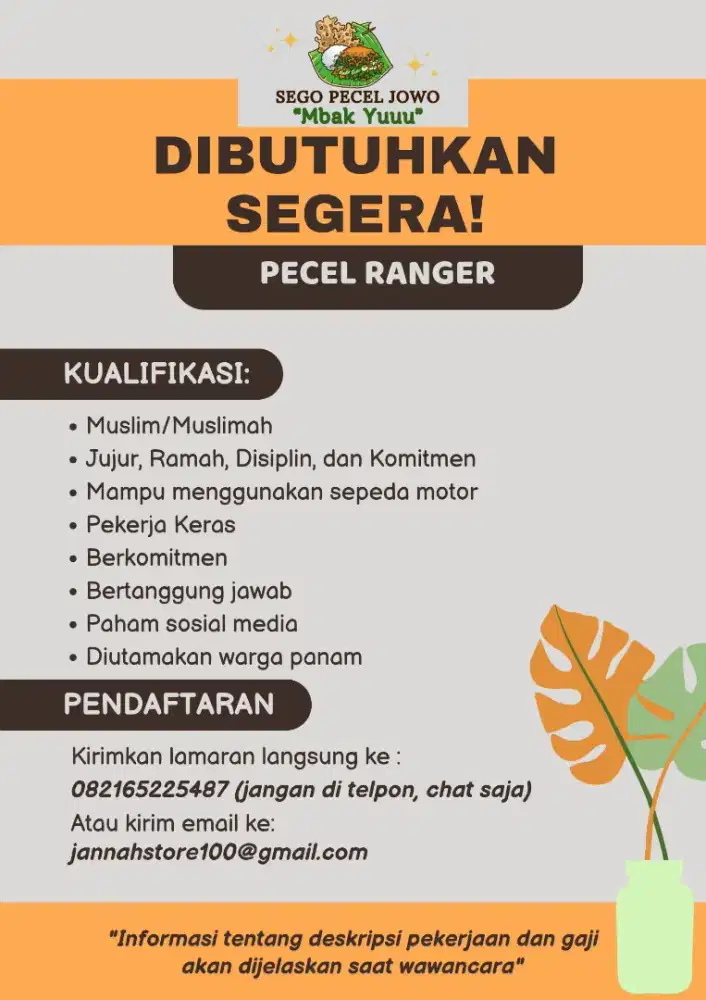 SEGO PECEL JOWO
"Mbak Yuuu"

DIBUTUHKAN SEGERA!

PECEL RANGER

KUALIFIKASI:

• Muslim/Muslimah
• Jujur, Ramah, Disiplin, dan Komitmen
• Mampu menggunakan sepeda motor
• Pekerja Keras
• Berkomitmen
• Bertanggung jawab
• Paham sosial media
• Diutamakan warga panam

PENDAFTARAN

Kirimkan lamaran langsung ke :
082165225487 (jangan di telpon, chat saja)
Atau kirim email ke:
jannahstore100@gmail.com

"Informasi tentang deskripsi pekerjaan dan gaji akan dijelaskan saat wawancara"